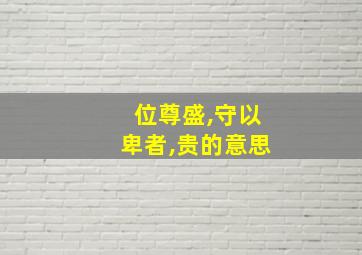 位尊盛,守以卑者,贵的意思